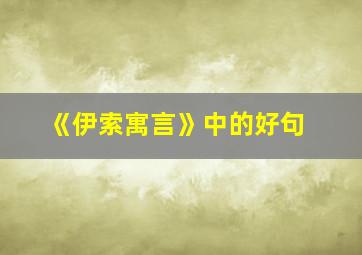 《伊索寓言》中的好句